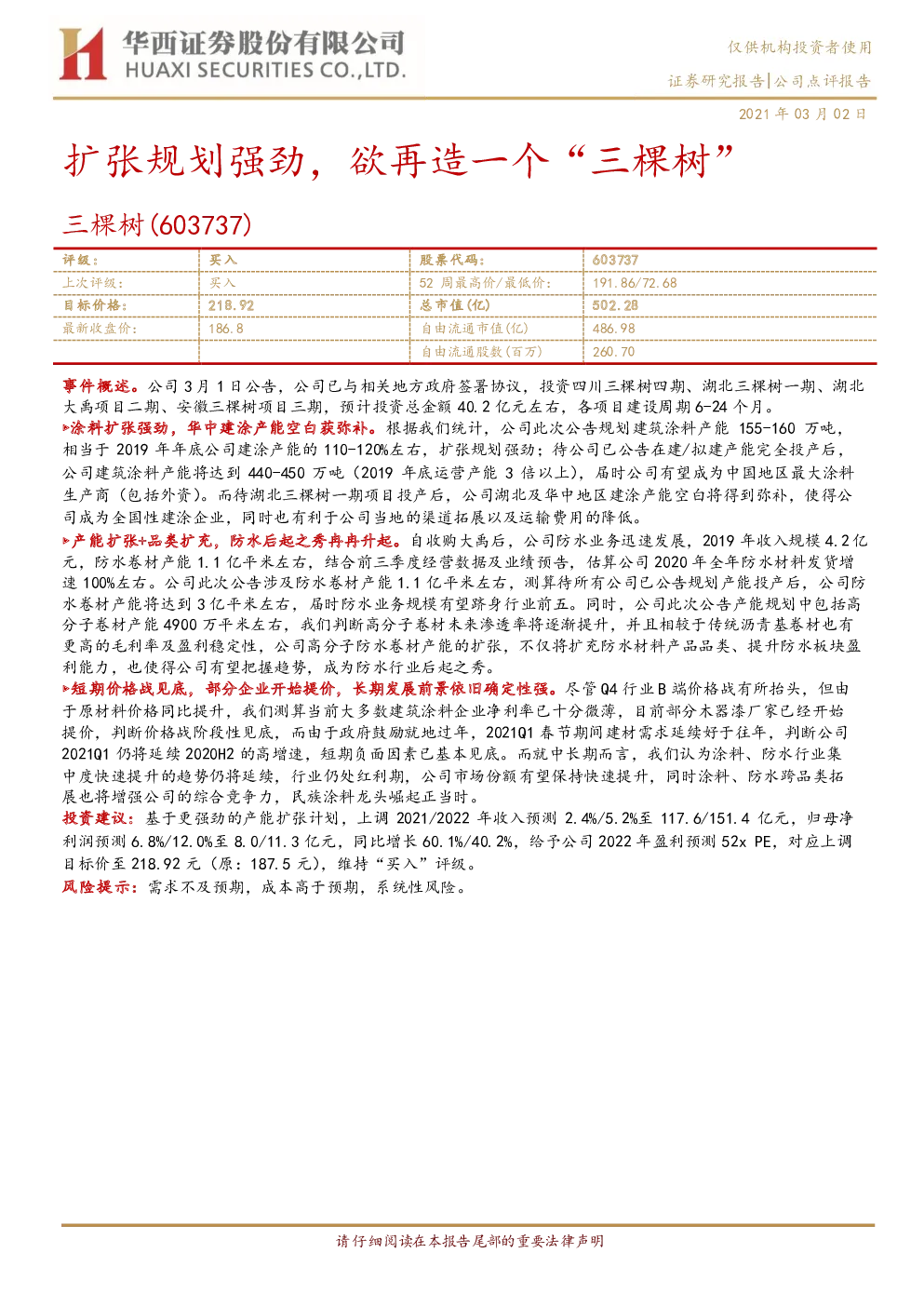 华西证券股份有限公司
HUAXI SECURITIES CO.,LTD.

仅供机构投资者使用

证券研究报告|公司点评报告

2021 年 03 月 02 日

扩张规划强劲，欲再造一个“三棵树”

三棵树(603737)

| 评级： | 买入 | 股票代码： | 603737 |
|---|---|---|---|
| 上次评级： | 买入 | 52 周最高价/最低价： | 191.86/72.68 |
| 目标价格： | 218.92 | 总市值(亿) | 502.28 |
| 最新收盘价： | 186.8 | 自由流通市值(亿) | 486.98 |
| | | 自由流通股数(百万) | 260.70 |

事件概述。公司 3 月 1 日公告，公司已与相关地方政府签署协议，投资四川三棵树四期、湖北三棵树一期、湖北大禹项目二期、安徽三棵树项目三期，预计投资总金额 40.2 亿元左右，各项目建设周期 6-24 个月。

▶涂料扩张强劲，华中建涂产能空白获弥补。根据我们统计，公司此次公告规划建筑涂料产能 155-160 万吨，相当于 2019 年年底公司建涂产能的 110-120%左右，扩张规划强劲；待公司已公告在建/拟建产能完全投产后，公司建筑涂料产能将达到 440-450 万吨（2019 年底运营产能 3 倍以上），届时公司有望成为中国地区最大涂料生产商（包括外资）。而待湖北三棵树一期项目投产后，公司湖北及华中地区建涂产能空白将得到弥补，使得公司成为全国性建涂企业，同时也有利于公司当地的渠道拓展以及运输费用的降低。

▶产能扩张+品类扩充，防水后起之秀冉冉升起。自收购大禹后，公司防水业务迅速发展，2019 年收入规模 4.2 亿元，防水卷材产能 1.1 亿平米左右，结合前三季度经营数据及业绩预告，估算公司 2020 年全年防水材料发货增速 100%左右。公司此次公告涉及防水卷材产能 1.1 亿平米左右，测算待所有公司已公告规划产能投产后，公司防水卷材产能将达到 3 亿平米左右，届时防水业务规模有望跻身行业前五。同时，公司此次公告产能规划中包括高分子卷材产能 4900 万平米左右，我们判断高分子卷材未来渗透率将逐渐提升，并且相较于传统沥青基卷材也有更高的毛利率及盈利稳定性，公司高分子防水卷材产能的扩张，不仅将扩充防水材料产品品类、提升防水板块盈利能力，也使得公司有望把握趋势，成为防水行业后起之秀。

▶短期价格战见底，部分企业开始提价，长期发展前景依旧确定性强。尽管 Q4 行业 B 端价格战有所抬头，但由于原材料价格同比提升，我们测算当前大多数建筑涂料企业净利率已十分微薄，目前部分木器漆厂家已经开始提价，判断价格战阶段性见底，而由于政府鼓励就地过年，2021Q1 春节期间建材需求延续好于往年，判断公司 2021Q1 仍将延续 2020H2 的高增速，短期负面因素已基本见底。而就中长期而言，我们认为涂料、防水行业集中度快速提升的趋势仍将延续，行业仍处红利期，公司市场份额有望保持快速提升，同时涂料、防水跨品类拓展也将增强公司的综合竞争力，民族涂料龙头崛起正当时。

投资建议：基于更强劲的产能扩张计划，上调 2021/2022 年收入预测 2.4%/5.2%至 117.6/151.4 亿元，归母净利润预测 6.8%/12.0%至 8.0/11.3 亿元，同比增长 60.1%/40.2%，给予公司 2022 年盈利预测 52x PE，对应上调目标价至 218.92 元（原：187.5 元），维持“买入”评级。

风险提示：需求不及预期，成本高于预期，系统性风险。

请仔细阅读在本报告尾部的重要法律声明